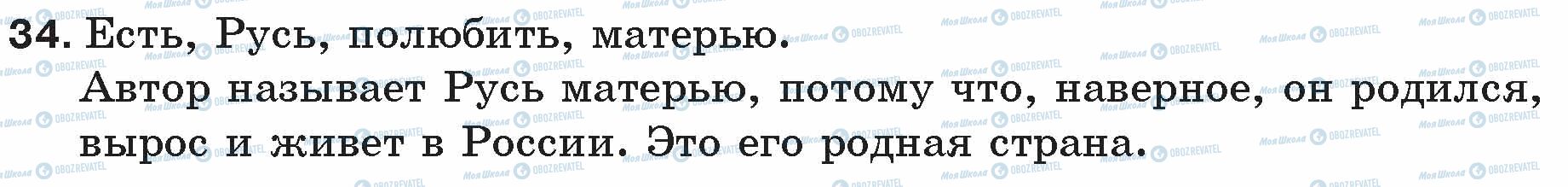 34. Есть, Русь, полюбить, матерью.

Автор называет Русь матерью, потому что, наверное, он родился, вырос и живет в России. Это его родная страна.

Моя Школа OBOZREVATEL